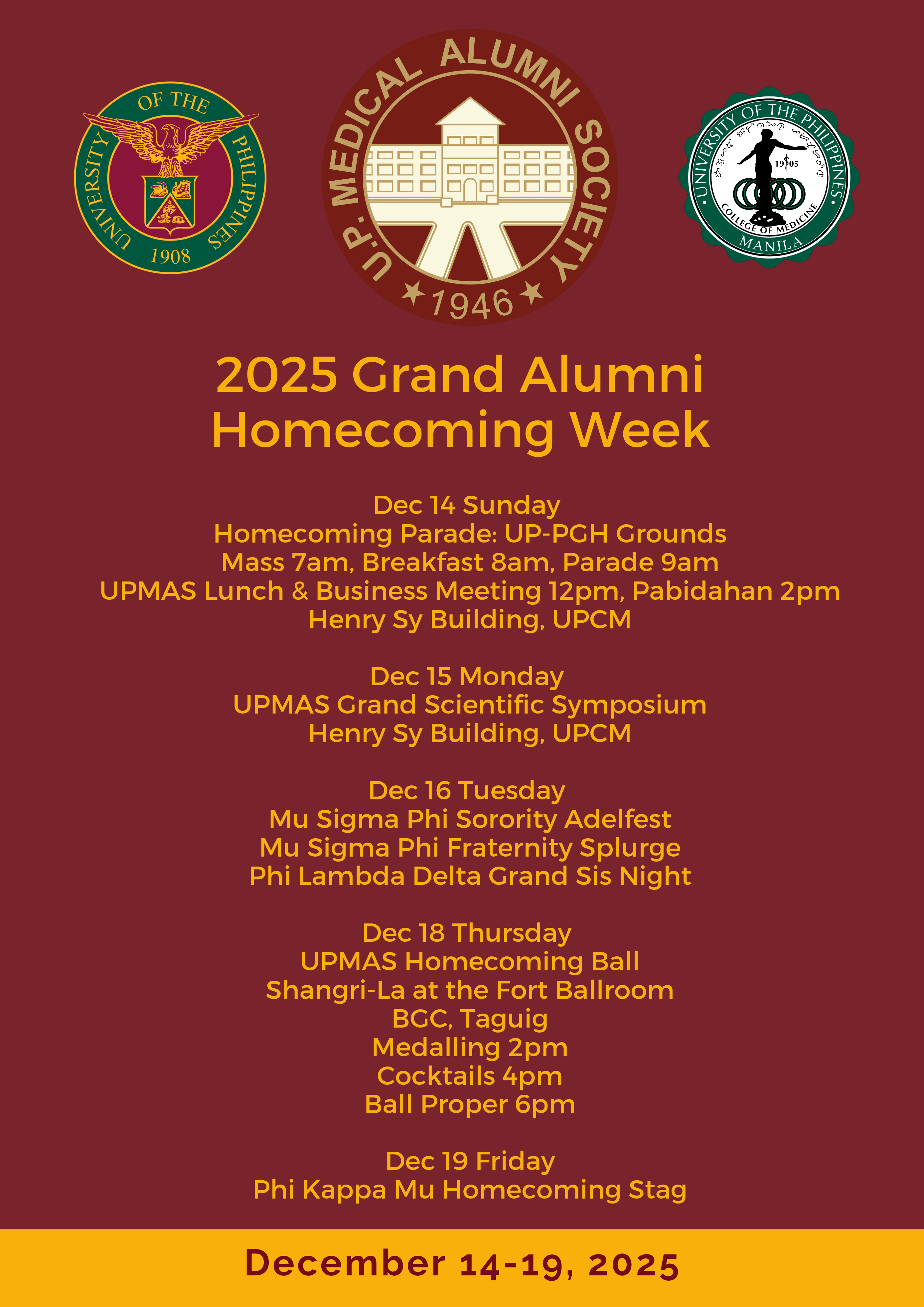 UNIVERSITY OF THE PHILIPPINES
1908

U.P. MEDICAL ALUMNI SOCIETY
1946

UNIVERSITY OF THE PHILIPPINES
1905
COLLEGE OF MEDICINE
MANILA

2025 Grand Alumni Homecoming Week

Dec 14 Sunday
Homecoming Parade: UP-PGH Grounds
Mass 7am, Breakfast 8am, Parade 9am
UPMAS Lunch & Business Meeting 12pm, Pabidahan 2pm
Henry Sy Building, UPCM

Dec 15 Monday
UPMAS Grand Scientific Symposium
Henry Sy Building, UPCM

Dec 16 Tuesday
Mu Sigma Phi Sorority Adelfest
Mu Sigma Phi Fraternity Splurge
Phi Lambda Delta Grand Sis Night

Dec 18 Thursday
UPMAS Homecoming Ball
Shangri-La at the Fort Ballroom
BGC, Taguig
Medalling 2pm
Cocktails 4pm
Ball Proper 6pm

Dec 19 Friday
Phi Kappa Mu Homecoming Stag

December 14-19, 2025